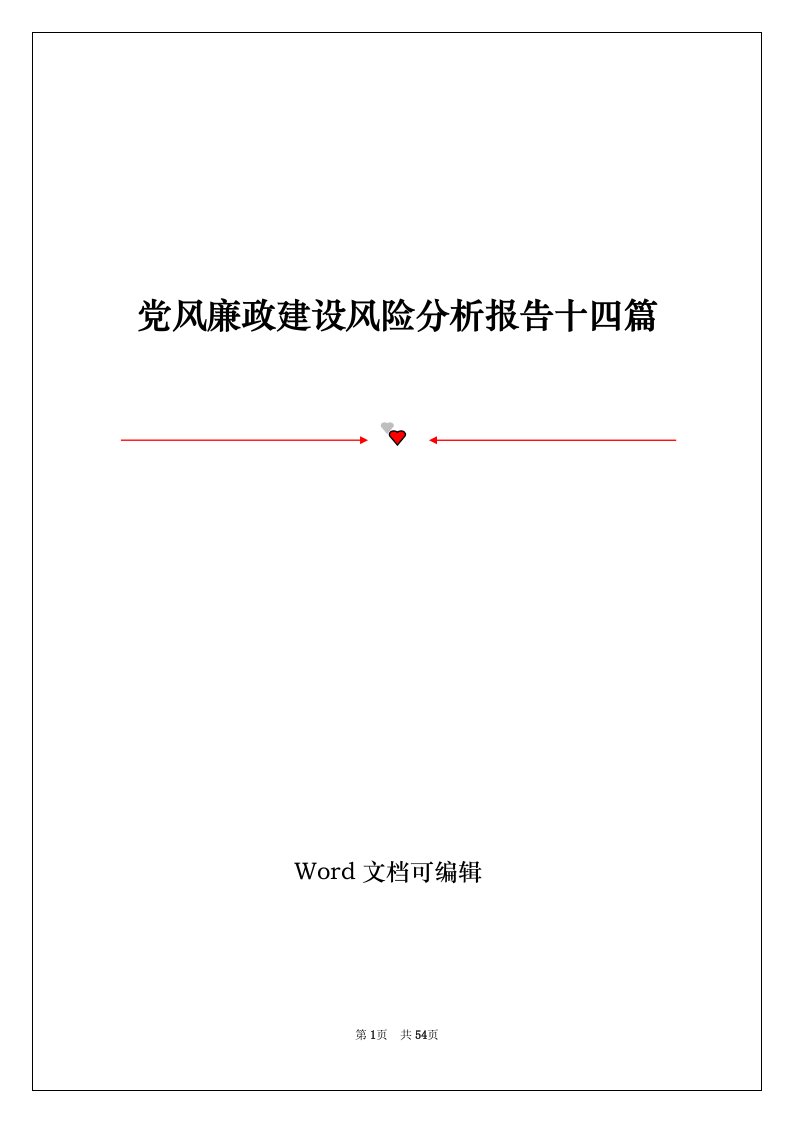 党风廉政建设风险分析报告十四篇

Word 文档可编辑

第 1页 共 54页